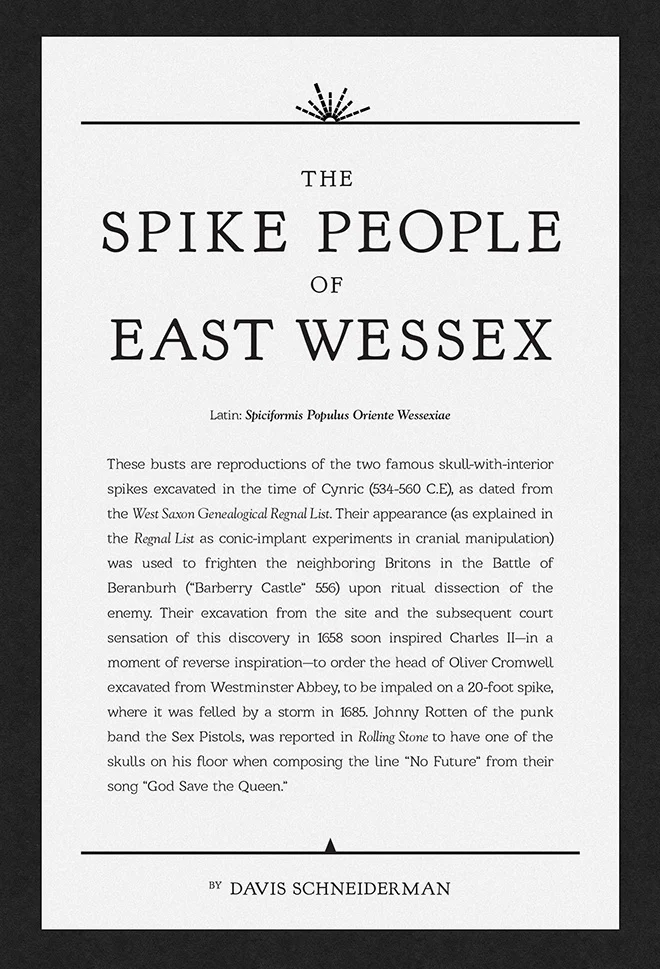 THE
SPIKE PEOPLE
OF
EAST WESSEX

Latin: Spiciformis Populus Oriente Wessexiae

These busts are reproductions of the two famous skull-with-interior spikes excavated in the time of Cynric (534-560 C.E), as dated from the West Saxon Genealogical Regnal List. Their appearance (as explained in the Regnal List as conic-implant experiments in cranial manipulation) was used to frighten the neighboring Britons in the Battle of Beranburh ("Barberry Castle" 556) upon ritual dissection of the enemy. Their excavation from the site and the subsequent court sensation of this discovery in 1658 soon inspired Charles II—in a moment of reverse inspiration—to order the head of Oliver Cromwell excavated from Westminster Abbey, to be impaled on a 20-foot spike, where it was felled by a storm in 1685. Johnny Rotten of the punk band the Sex Pistols, was reported in Rolling Stone to have one of the skulls on his floor when composing the line "No Future" from their song "God Save the Queen."

BY DAVIS SCHNEIDERMAN